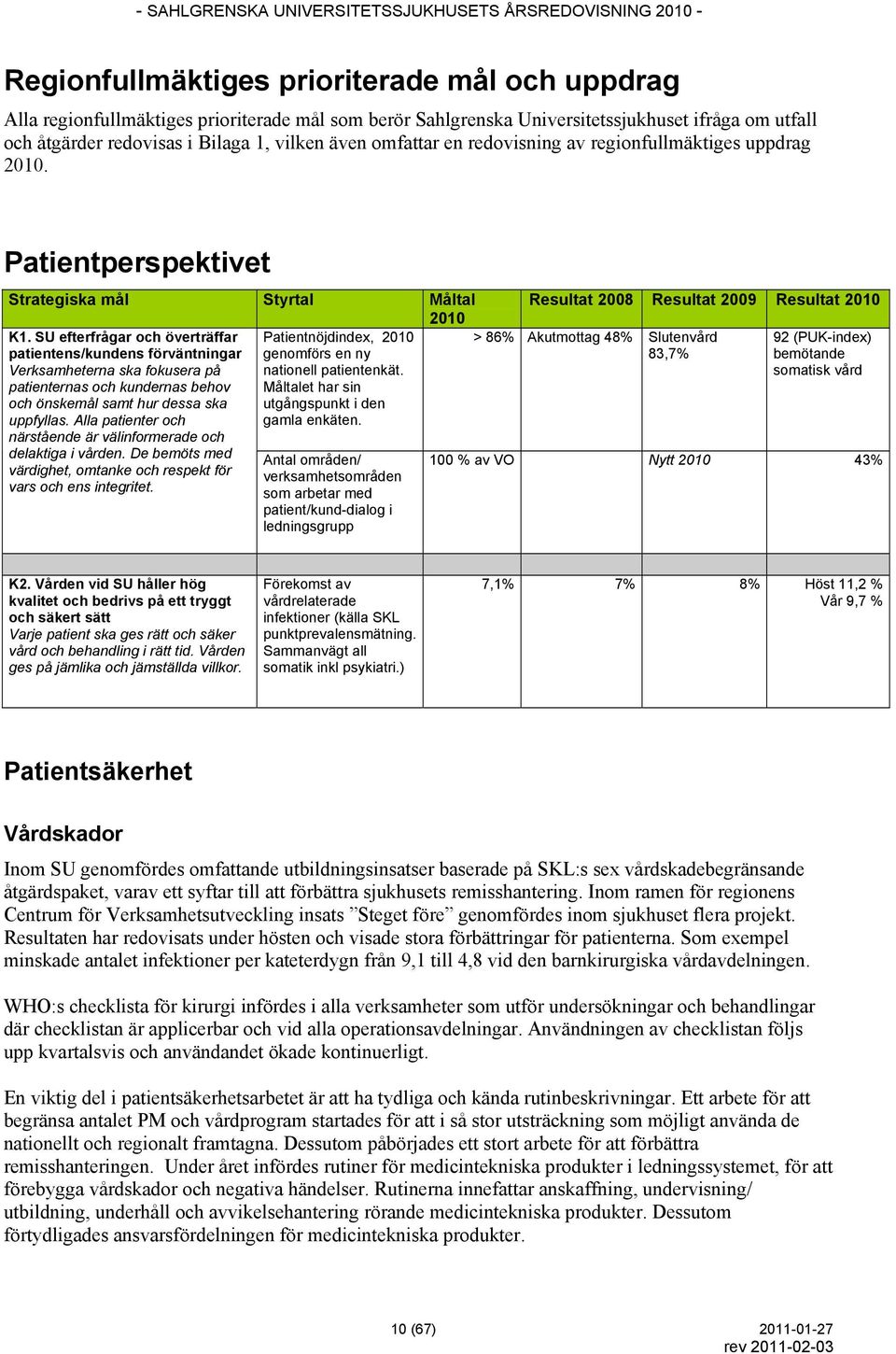 - SAHLGRENSKA UNIVERSITETSSJUKHUSETS ÅRSREDOVISNING 2010 -

Regionfullmäktiges prioriterade mål och uppdrag

Alla regionfullmäktiges prioriterade mål som berör Sahlgrenska Universitetssjukhuset ifråga om utfall och åtgärder redovisas i Bilaga 1, vilken även omfattar en redovisning av regionfullmäktiges uppdrag 2010.

Patientperspektivet

| Strategiska mål | Styrtal | Måltal 2010 | Resultat 2008 | Resultat 2009 | Resultat 2010 |
|---|---|---|---|---|---|
| K1. SU efterfrågar och överträffar patientens/kundens förväntningar Verksamheterna ska fokusera på patienternas och kundernas behov och önskemål samt hur dessa ska uppfyllas. Alla patienter och närstående är välinformerade och delaktiga i vården. De bemöts med värdighet, omtanke och respekt för vars och ens integritet. | Patientnöjdindex, 2010 genomförs en ny nationell patientenkät. Måltalet har sin utgångspunkt i den gamla enkäten. | > 86% | Akutmottag 48% | Slutenvård 83,7% | 92 (PUK-index) bemötande somatisk vård |
| | Antal områden/ verksamhetsområden som arbetar med patient/kund-dialog i ledningsgrupp | 100 % av VO | | Nytt 2010 | 43% |
| K2. Vården vid SU håller hög kvalitet och bedrivs på ett tryggt och säkert sätt Varje patient ska ges rätt och säker vård och behandling i rätt tid. Vården ges på jämlika och jämställda villkor. | Förekomst av vårdrelaterade infektioner (källa SKL punktprevalensmätning. Sammanvägt all somatik inkl psykiatri.) | 7,1% | 7% | 8% | Höst 11,2 % Vår 9,7 % |

Patientsäkerhet

Vårdskador

Inom SU genomfördes omfattande utbildningsinsatser baserade på SKL:s sex vårdskadebegränsande åtgärdspaket, varav ett syftar till att förbättra sjukhusets remisshantering. Inom ramen för regionens Centrum för Verksamhetsutveckling insats ”Steget före” genomfördes inom sjukhuset flera projekt. Resultaten har redovisats under hösten och visade stora förbättringar för patienterna. Som exempel minskade antalet infektioner per kateterdygn från 9,1 till 4,8 vid den barnkirurgiska vårdavdelningen.

WHO:s checklista för kirurgi infördes i alla verksamheter som utför undersökningar och behandlingar där checklistan är applicerbar och vid alla operationsavdelningar. Användningen av checklistan följs upp kvartalsvis och användandet ökade kontinuerligt.

En viktig del i patientsäkerhetsarbetet är att ha tydliga och kända rutinbeskrivningar. Ett arbete för att begränsa antalet PM och vårdprogram startades för att i så stor utsträckning som möjligt använda de nationellt och regionalt framtagna. Dessutom påbörjades ett stort arbete för att förbättra remisshanteringen. Under året infördes rutiner för medicintekniska produkter i ledningssystemet, för att förebygga vårdskador och negativa händelser. Rutinerna innefattar anskaffning, undervisning/ utbildning, underhåll och avvikelsehantering rörande medicintekniska produkter. Dessutom förtydligades ansvarsfördelningen för medicintekniska produkter.

10 (67)

2011-01-27
rev 2011-02-03